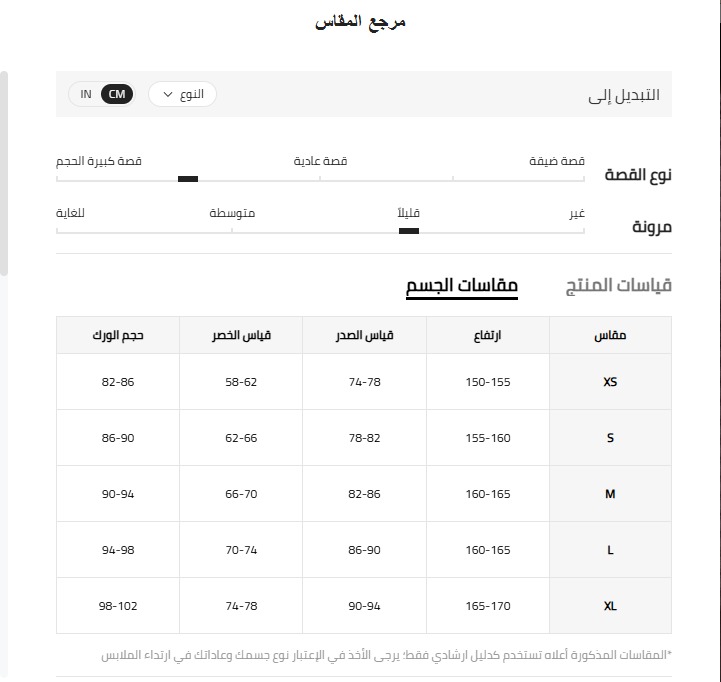 مرجع المقاس

التبديل إلى
النوع
CM IN

نوع القصة
قصة ضيقة
قصة عادية
قصة كبيرة الحجم

مرونة
غير
قليلاً
متوسطة
للغاية

قياسات المنتج
مقاسات الجسم

| مقاس | ارتفاع | قياس الصدر | قياس الخصر | حجم الورك |
|---|---|---|---|---|
| XS | 150-155 | 74-78 | 58-62 | 82-86 |
| S | 155-160 | 78-82 | 62-66 | 86-90 |
| M | 160-165 | 82-86 | 66-70 | 90-94 |
| L | 160-165 | 86-90 | 70-74 | 94-98 |
| XL | 165-170 | 90-94 | 74-78 | 98-102 |

*المقاسات المذكورة أعلاه تستخدم كدليل ارشادي فقط؛ يرجى الأخذ في الإعتبار نوع جسمك وعاداتك في ارتداء الملابس